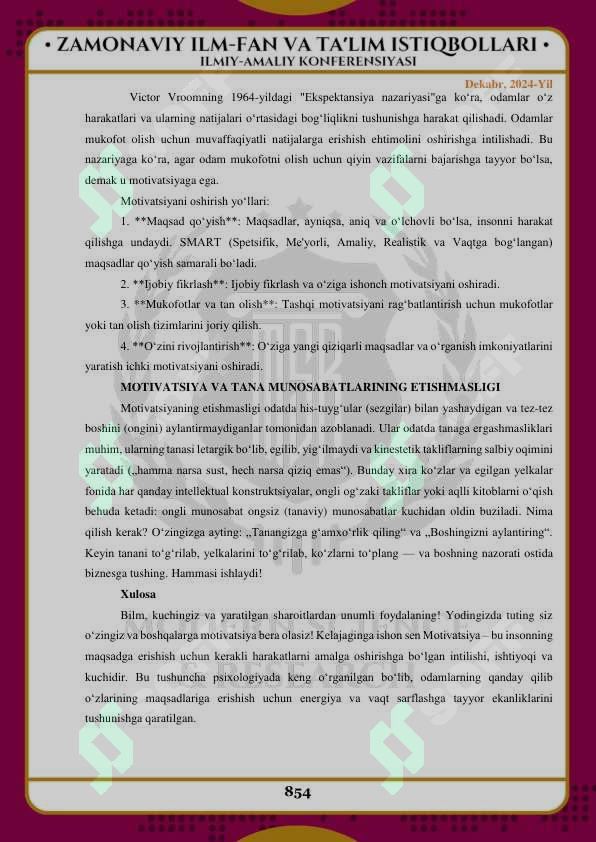 • ZAMONAVIY ILM-FAN VA TA'LIM ISTIQBOLLARI •
ILMIY-AMALIY KONFERENSIYASI

Dekabr, 2024-Yil

Victor Vroomning 1964-yildagi "Ekspektansiya nazariyasi"ga ko‘ra, odamlar o‘z harakatlari va ularning natijalari o‘rtasidagi bog‘liqlikni tushunishga harakat qilishadi. Odamlar mukofot olish uchun muvaffaqiyatli natijalarga erishish ehtimolini oshirishga intilishadi. Bu nazariyaga ko‘ra, agar odam mukofotni olish uchun qiyin vazifalarni bajarishga tayyor bo‘lsa, demak u motivatsiyaga ega.

Motivatsiyani oshirish yo‘llari:

1. **Maqsad qo‘yish**: Maqsadlar, ayniqsa, aniq va o‘lchovli bo‘lsa, insonni harakat qilishga undaydi. SMART (Spetsifik, Me'yorli, Amaliy, Realistik va Vaqtga bog‘langan) maqsadlar qo‘yish samarali bo‘ladi.

2. **Ijobiy fikrlash**: Ijobiy fikrlash va o‘ziga ishonch motivatsiyani oshiradi.

3. **Mukofotlar va tan olish**: Tashqi motivatsiyani rag‘batlantirish uchun mukofotlar yoki tan olish tizimlarini joriy qilish.

4. **O‘zini rivojlantirish**: O‘ziga yangi qiziqarli maqsadlar va o‘rganish imkoniyatlarini yaratish ichki motivatsiyani oshiradi.

MOTIVATSIYA VA TANA MUNOSABATLARINING ETISHMASLIGI

Motivatsiyaning etishmasligi odatda his-tuyg‘ular (sezgilar) bilan yashaydigan va tez-tez boshini (ongini) aylantirmaydiganlar tomonidan azoblanadi. Ular odatda tanaga ergashmasliklari muhim, ularning tanasi letargik bo‘lib, egilib, yig‘ilmaydi va kinestetik takliflarning salbiy oqimini yaratadi („hamma narsa sust, hech narsa qiziq emas“). Bunday xira ko‘zlar va egilgan yelkalar fonida har qanday intellektual konstruktsiyalar, ongli og‘zaki takliflar yoki aqlli kitoblarni o‘qish behuda ketadi: ongli munosabat ongsiz (tanaviy) munosabatlar kuchidan oldin buziladi. Nima qilish kerak? O‘zingizga ayting: „Tanangizga g‘amxo‘rlik qiling“ va „Boshingizni aylantiring“. Keyin tanani to‘g‘rilab, yelkalarini to‘g‘rilab, ko‘zlarni to‘plang — va boshning nazorati ostida biznesga tushing. Hammasi ishlaydi!

Xulosa

Bilm, kuchingiz va yaratilgan sharoitlardan unumli foydalaning! Yodingizda tuting siz o‘zingiz va boshqalarga motivatsiya bera olasiz! Kelajaginga ishon sen Motivatsiya – bu insonning maqsadga erishish uchun kerakli harakatlarni amalga oshirishga bo‘lgan intilishi, ishtiyoqi va kuchidir. Bu tushuncha psixologiyada keng o‘rganilgan bo‘lib, odamlarning qanday qilib o‘zlarining maqsadlariga erishish uchun energiya va vaqt sarflashga tayyor ekanliklarini tushunishga qaratilgan.

854